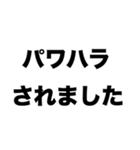 パワハラ
されました